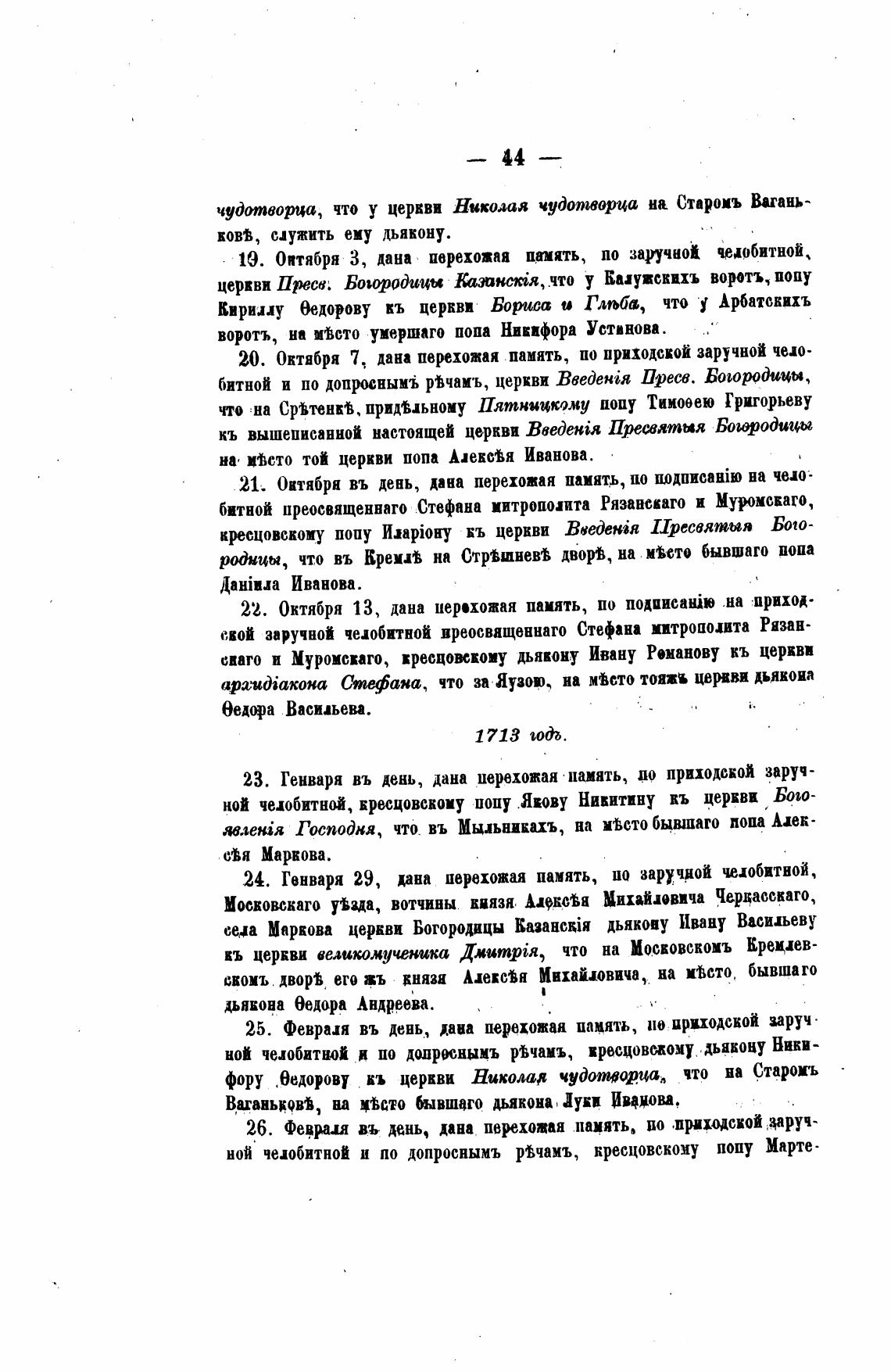 — 44 —

чудотворца, что у церкви Николая чудотворца на Старомъ Ваганьковѣ, служить ему дьякону.

19. Октября 3, дана перехожая память, по заручной челобитной, церкви Пресв. Богородицы Казанскія, что у Калужскихъ воротъ, попу Кириллу Ѳедорову къ церкви Бориса и Глѣба, что у Арбатскихъ воротъ, на мѣсто умершаго попа Никифора Устинова.

20. Октября 7, дана перехожая память, по приходской заручной челобитной и по допроснымъ рѣчамъ, церкви Введенія Пресв. Богородицы, что на Срѣтенкѣ, придѣльному Пятницкому попу Тимоѳею Григорьеву къ вышеписанной настоящей церкви Введенія Пресвятыя Богородицы на мѣсто той церкви попа Алексѣя Иванова.

21. Октября въ день, дана перехожая память, по подписанію на челобитной преосвященнаго Стефана митрополита Рязанскаго и Муромскаго, кресцовскому попу Иларіону къ церкви Введенія Пресвятыя Богородицы, что въ Кремлѣ на Стрѣшневѣ дворѣ, на мѣсто бывшаго попа Даніила Иванова.

22. Октября 13, дана перехожая память, по подписанію на приходской заручной челобитной преосвященнаго Стефана митрополита Рязанскаго и Муромскаго, кресцовскому дьякону Ивану Романову къ церкви архидіакона Стефана, что за Яузою, на мѣсто тояжъ церкви дьякона Ѳедора Васильева.

1713 годъ.

23. Генваря въ день, дана перехожая память, по приходской заручной челобитной, кресцовскому попу Якову Никитину къ церкви Богоявленія Господня, что въ Мыльникахъ, на мѣсто бывшаго попа Алексѣя Маркова.

24. Генваря 29, дана перехожая память, по заручной челобитной, Московскаго уѣзда, вотчины князя Алексѣя Михайловича Черкасскаго, села Маркова церкви Богородицы Казанскія дьякону Ивану Васильеву къ церкви великомученика Дмитрія, что на Московскомъ Кремлевскомъ дворѣ его жъ князя Алексѣя Михайловича, на мѣсто бывшаго дьякона Ѳедора Андреева.

25. Февраля въ день, дана перехожая память, по приходской заручной челобитной и по допроснымъ рѣчамъ, кресцовскому дьякону Никифору Ѳедорову къ церкви Николая чудотворца, что на Старомъ Ваганьковѣ, на мѣсто бывшаго дьякона Луки Иванова.

26. Февраля въ день, дана перехожая память, по приходской заручной челобитной и по допроснымъ рѣчамъ, кресцовскому попу Марте-